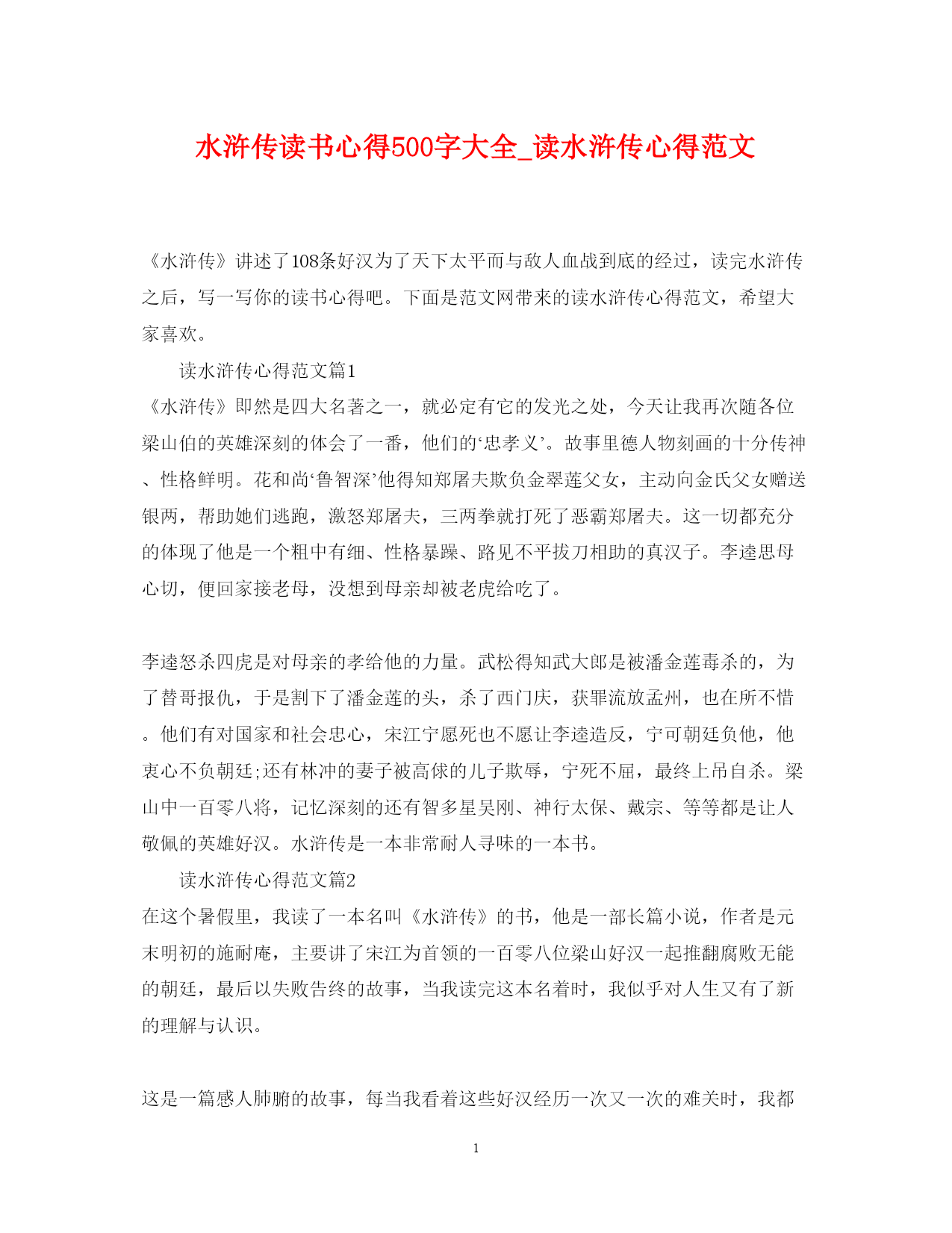 水浒传读书心得500字大全_读水浒传心得范文

《水浒传》讲述了108条好汉为了天下太平而与敌人血战到底的经过，读完水浒传之后，写一写你的读书心得吧。下面是范文网带来的读水浒传心得范文，希望大家喜欢。

读水浒传心得范文篇1

《水浒传》即然是四大名著之一，就必定有它的发光之处，今天让我再次随各位梁山伯的英雄深刻的体会了一番，他们的‘忠孝义’。故事里德人物刻画的十分传神、性格鲜明。花和尚‘鲁智深’他得知郑屠夫欺负金翠莲父女，主动向金氏父女赠送银两，帮助她们逃跑，激怒郑屠夫，三两拳就打死了恶霸郑屠夫。这一切都充分的体现了他是一个粗中有细、性格暴躁、路见不平拔刀相助的真汉子。李逵思母心切，便回家接老母，没想到母亲却被老虎给吃了。

李逵怒杀四虎是对母亲的孝给他的力量。武松得知武大郎是被潘金莲毒杀的，为了替哥报仇，于是割下了潘金莲的头，杀了西门庆，获罪流放孟州，也在所不惜。他们有对国家和社会忠心，宋江宁愿死也不愿让李逵造反，宁可朝廷负他，他衷心不负朝廷;还有林冲的妻子被高俅的儿子欺辱，宁死不屈，最终上吊自杀。梁山中一百零八将，记忆深刻的还有智多星吴刚、神行太保、戴宗、等等都是让人敬佩的英雄好汉。水浒传是一本非常耐人寻味的一本书。

读水浒传心得范文篇2

在这个暑假里，我读了一本名叫《水浒传》的书，他是一部长篇小说，作者是元末明初的施耐庵，主要讲了宋江为首领的一百零八位梁山好汉一起推翻腐败无能的朝廷，最后以失败告终的故事，当我读完这本名着时，我似乎对人生又有了新的理解与认识。

这是一篇感人肺腑的故事，每当我看着这些好汉经历一次又一次的难关时，我都

1